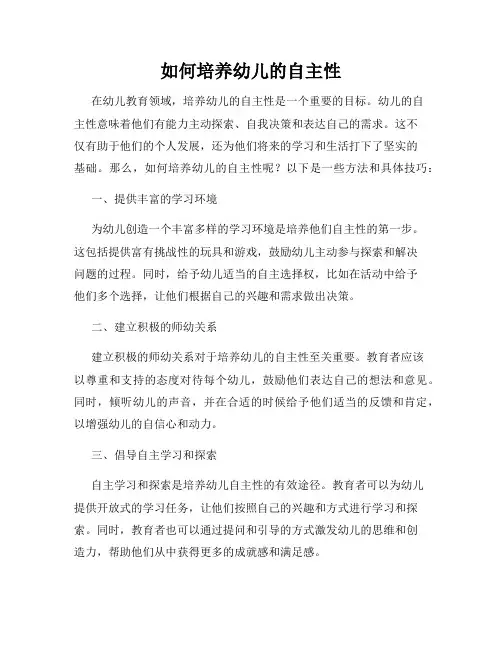 如何培养幼儿的自主性

在幼儿教育领域，培养幼儿的自主性是一个重要的目标。幼儿的自主性意味着他们有能力主动探索、自我决策和表达自己的需求。这不仅有助于他们的个人发展，还为他们将来的学习和生活打下了坚实的基础。那么，如何培养幼儿的自主性呢？以下是一些方法和具体技巧：

一、提供丰富的学习环境

为幼儿创造一个丰富多样的学习环境是培养他们自主性的第一步。这包括提供富有挑战性的玩具和游戏，鼓励幼儿主动参与探索和解决问题的过程。同时，给予幼儿适当的自主选择权，比如在活动中给予他们多个选择，让他们根据自己的兴趣和需求做出决策。

二、建立积极的师幼关系

建立积极的师幼关系对于培养幼儿的自主性至关重要。教育者应该以尊重和支持的态度对待每个幼儿，鼓励他们表达自己的想法和意见。同时，倾听幼儿的声音，并在合适的时候给予他们适当的反馈和肯定，以增强幼儿的自信心和动力。

三、倡导自主学习和探索

自主学习和探索是培养幼儿自主性的有效途径。教育者可以为幼儿提供开放式的学习任务，让他们按照自己的兴趣和方式进行学习和探索。同时，教育者也可以通过提问和引导的方式激发幼儿的思维和创造力，帮助他们从中获得更多的成就感和满足感。